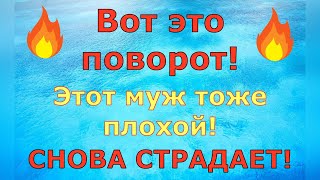 Вот это поворот!

Этот муж тоже плохой!

СНОВА СТРАДАЕТ!